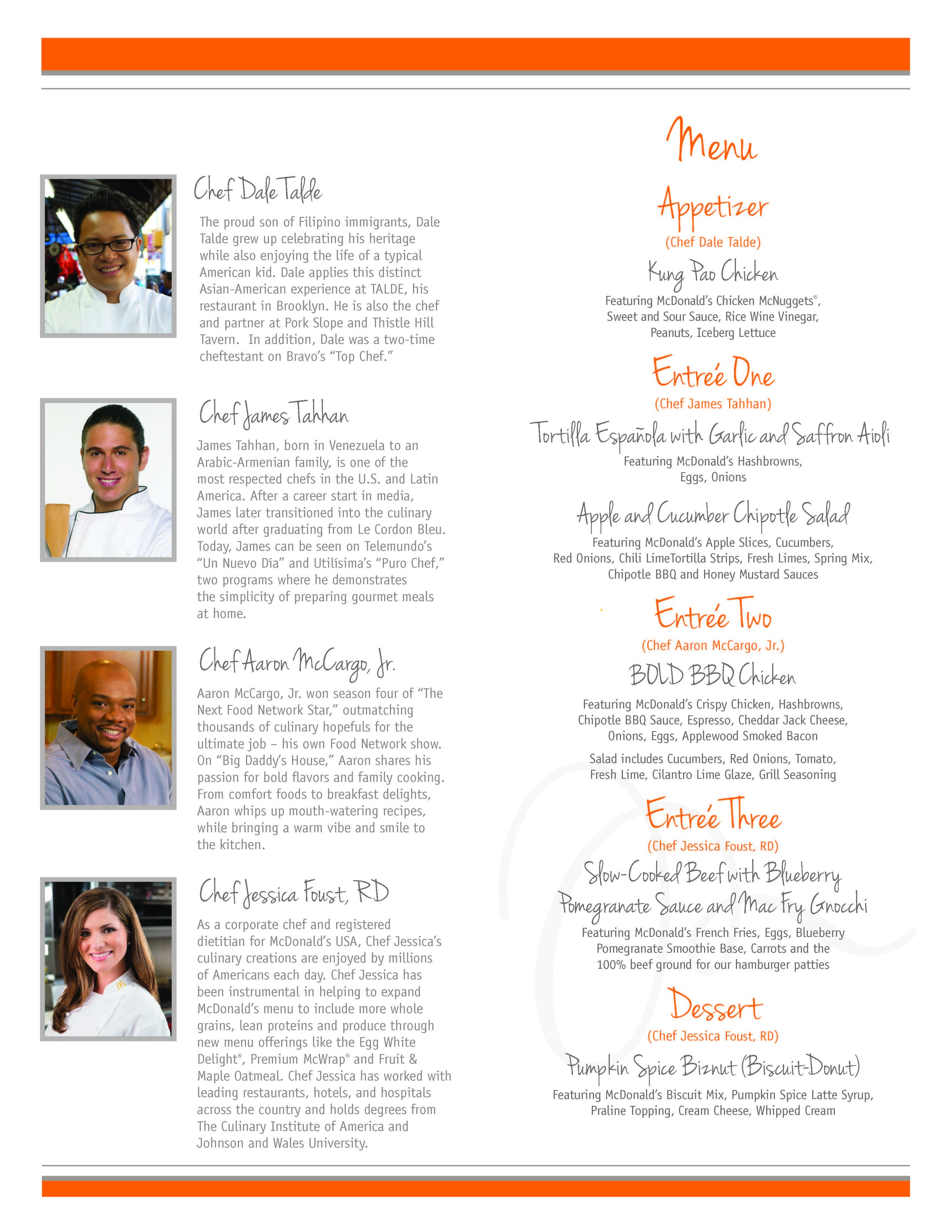 Chef Dale Talde

The proud son of Filipino immigrants, Dale Talde grew up celebrating his heritage while also enjoying the life of a typical American kid. Dale applies this distinct Asian-American experience at TALDE, his restaurant in Brooklyn. He is also the chef and partner at Pork Slope and Thistle Hill Tavern. In addition, Dale was a two-time cheftestant on Bravo's "Top Chef."

Chef James Tahhan

James Tahhan, born in Venezuela to an Arabic-Armenian family, is one of the most respected chefs in the U.S. and Latin America. After a career start in media, James later transitioned into the culinary world after graduating from Le Cordon Bleu. Today, James can be seen on Telemundo's "Un Nuevo Día" and Utilísima's "Puro Chef," two programs where he demonstrates the simplicity of preparing gourmet meals at home.

Chef Aaron McCargo, Jr.

Aaron McCargo, Jr. won season four of "The Next Food Network Star," outmatching thousands of culinary hopefuls for the ultimate job – his own Food Network show. On "Big Daddy's House," Aaron shares his passion for bold flavors and family cooking. From comfort foods to breakfast delights, Aaron whips up mouth-watering recipes, while bringing a warm vibe and smile to the kitchen.

Chef Jessica Foust, RD

As a corporate chef and registered dietitian for McDonald's USA, Chef Jessica's culinary creations are enjoyed by millions of Americans each day. Chef Jessica has been instrumental in helping to expand McDonald's menu to include more whole grains, lean proteins and produce through new menu offerings like the Egg White Delight®, Premium McWrap® and Fruit & Maple Oatmeal. Chef Jessica has worked with leading restaurants, hotels, and hospitals across the country and holds degrees from The Culinary Institute of America and Johnson and Wales University.

Menu

Appetizer
(Chef Dale Talde)
Kung Pao Chicken
Featuring McDonald's Chicken McNuggets®, Sweet and Sour Sauce, Rice Wine Vinegar, Peanuts, Iceberg Lettuce

Entrée One
(Chef James Tahhan)
Tortilla Española with Garlic and Saffron Aioli
Featuring McDonald's Hashbrowns, Eggs, Onions

Apple and Cucumber Chipotle Salad
Featuring McDonald's Apple Slices, Cucumbers, Red Onions, Chili LimeTortilla Strips, Fresh Limes, Spring Mix, Chipotle BBQ and Honey Mustard Sauces

Entrée Two
(Chef Aaron McCargo, Jr.)
BOLD BBQ Chicken
Featuring McDonald's Crispy Chicken, Hashbrowns, Chipotle BBQ Sauce, Espresso, Cheddar Jack Cheese, Onions, Eggs, Applewood Smoked Bacon

Salad includes Cucumbers, Red Onions, Tomato, Fresh Lime, Cilantro Lime Glaze, Grill Seasoning

Entrée Three
(Chef Jessica Foust, RD)
Slow-Cooked Beef with Blueberry Pomegranate Sauce and Mac Fry Gnocchi
Featuring McDonald's French Fries, Eggs, Blueberry Pomegranate Smoothie Base, Carrots and the 100% beef ground for our hamburger patties

Dessert
(Chef Jessica Foust, RD)
Pumpkin Spice Biznut (Biscuit-Donut)
Featuring McDonald's Biscuit Mix, Pumpkin Spice Latte Syrup, Praline Topping, Cream Cheese, Whipped Cream